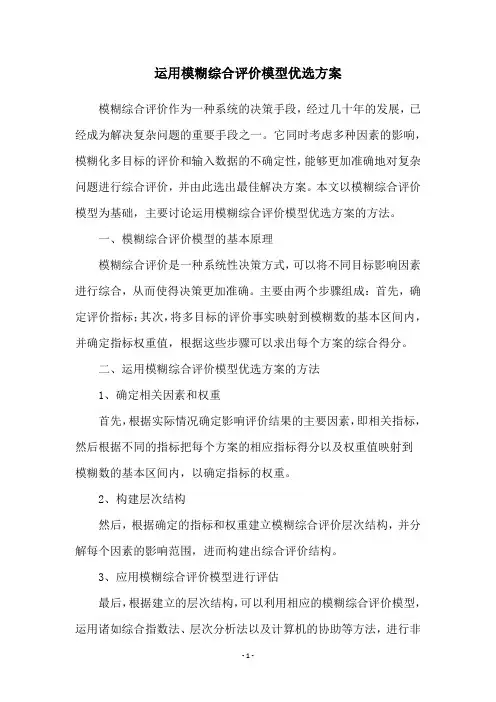 运用模糊综合评价模型优选方案

模糊综合评价作为一种系统的决策手段，经过几十年的发展，已经成为解决复杂问题的重要手段之一。它同时考虑多种因素的影响，模糊化多目标的评价和输入数据的不确定性，能够更加准确地对复杂问题进行综合评价，并由此选出最佳解决方案。本文以模糊综合评价模型为基础，主要讨论运用模糊综合评价模型优选方案的方法。

一、模糊综合评价模型的基本原理

模糊综合评价是一种系统性决策方式，可以将不同目标影响因素进行综合，从而使得决策更加准确。主要由两个步骤组成：首先，确定评价指标；其次，将多目标的评价事实映射到模糊数的基本区间内，并确定指标权重值，根据这些步骤可以求出每个方案的综合得分。

二、运用模糊综合评价模型优选方案的方法

1、确定相关因素和权重

首先，根据实际情况确定影响评价结果的主要因素，即相关指标，然后根据不同的指标把每个方案的相应指标得分以及权重值映射到模糊数的基本区间内，以确定指标的权重。

2、构建层次结构

然后，根据确定的指标和权重建立模糊综合评价层次结构，并分解每个因素的影响范围，进而构建出综合评价结构。

3、应用模糊综合评价模型进行评估

最后，根据建立的层次结构，可以利用相应的模糊综合评价模型，运用诸如综合指数法、层次分析法以及计算机的协助等方法，进行非

- 1 -